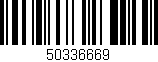 50336669